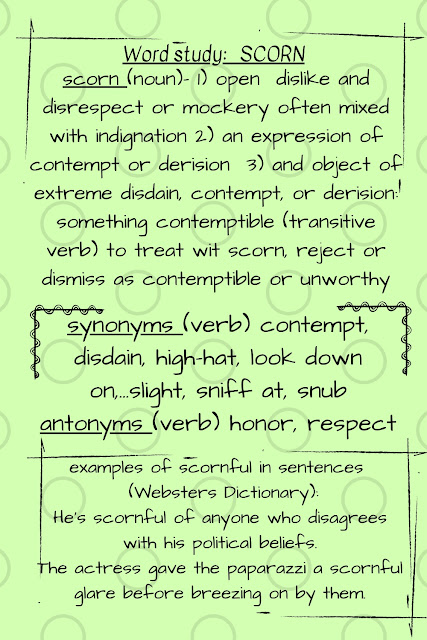 Word study: SCORN

scorn (noun)- 1) open dislike and disrespect or mockery often mixed with indignation 2) an expression of contempt or derision 3) and object of extreme disdain, contempt, or derision: something contemptible (transitive verb) to treat wit scorn, reject or dismiss as contemptible or unworthy

synonyms (verb) contempt, disdain, high-hat, look down on,...slight, sniff at, snub
antonyms (verb) honor, respect

examples of scornful in sentences (Websters Dictionary):
He's scornful of anyone who disagrees with his political beliefs.
The actress gave the paparazzi a scornful glare before breezing on by them.